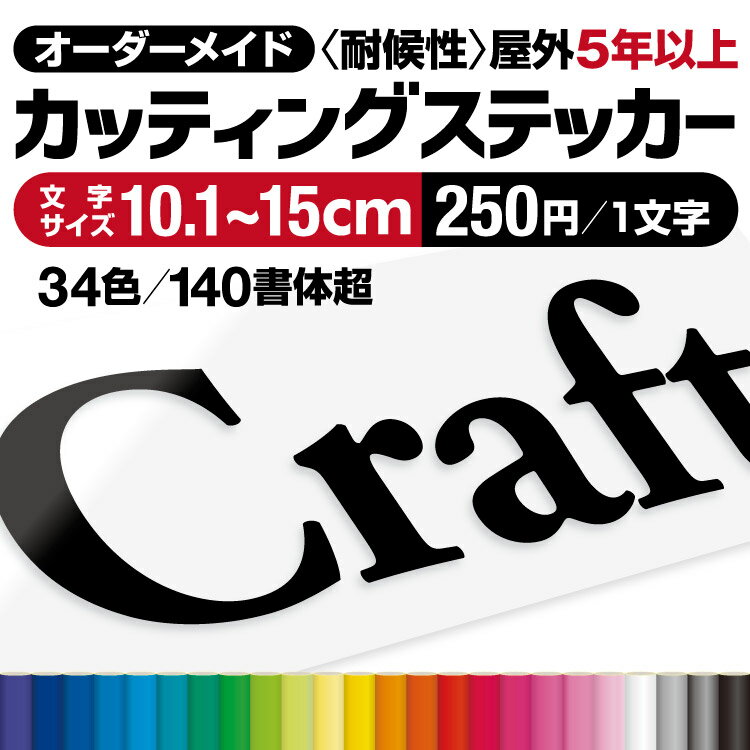 オーダーメイド 〈耐候性〉屋外5年以上

カッティングステッカー

文字サイズ 10.1~15cm 250円／1文字

34色／140書体超

Craft